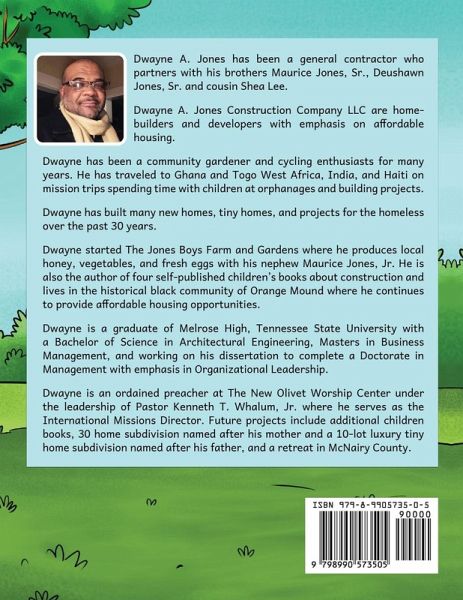 Dwayne A. Jones has been a general contractor who partners with his brothers Maurice Jones, Sr., Deushawn Jones, Sr. and cousin Shea Lee.

Dwayne A. Jones Construction Company LLC are home-builders and developers with emphasis on affordable housing.

Dwayne has been a community gardener and cycling enthusiasts for many years. He has traveled to Ghana and Togo West Africa, India, and Haiti on mission trips spending time with children at orphanages and building projects.

Dwayne has built many new homes, tiny homes, and projects for the homeless over the past 30 years.

Dwayne started The Jones Boys Farm and Gardens where he produces local honey, vegetables, and fresh eggs with his nephew Maurice Jones, Jr. He is also the author of four self-published children's books about construction and lives in the historical black community of Orange Mound where he continues to provide affordable housing opportunities.

Dwayne is a graduate of Melrose High, Tennessee State University with a Bachelor of Science in Architectural Engineering, Masters in Business Management, and working on his dissertation to complete a Doctorate in Management with emphasis in Organizational Leadership.

Dwayne is an ordained preacher at The New Olivet Worship Center under the leadership of Pastor Kenneth T. Whalum, Jr. where he serves as the International Missions Director. Future projects include additional children books, 30 home subdivision named after his mother and a 10-lot luxury tiny home subdivision named after his father, and a retreat in McNairy County.

ISBN 979-8-9905735-0-5
90000
9 798990 573505